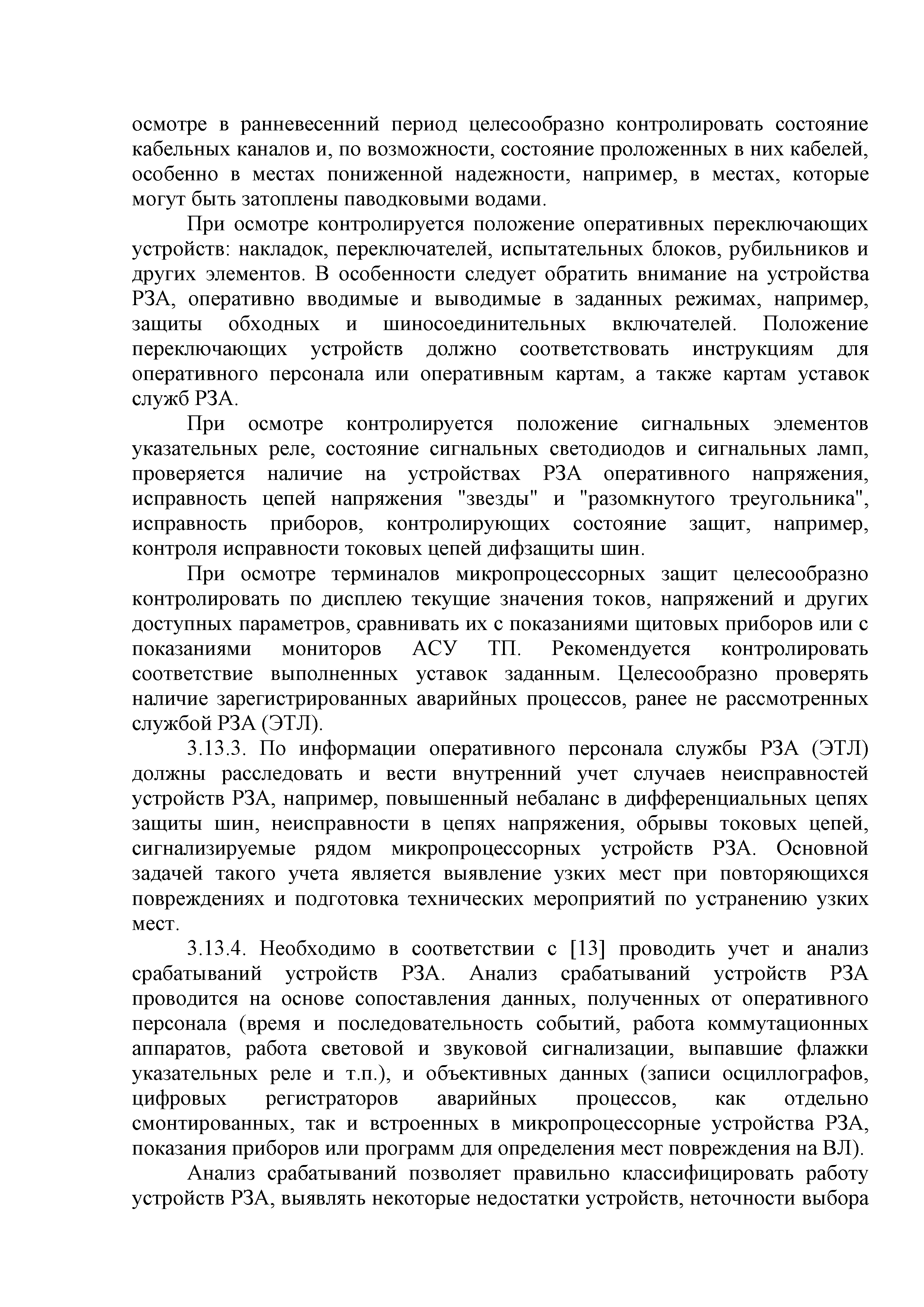 осмотре в ранневесенний период целесообразно контролировать состояние кабельных каналов и, по возможности, состояние проложенных в них кабелей, особенно в местах пониженной надежности, например, в местах, которые могут быть затоплены паводковыми водами.

При осмотре контролируется положение оперативных переключающих устройств: накладок, переключателей, испытательных блоков, рубильников и других элементов. В особенности следует обратить внимание на устройства РЗА, оперативно вводимые и выводимые в заданных режимах, например, защиты обходных и шиносоединительных включателей. Положение переключающих устройств должно соответствовать инструкциям для оперативного персонала или оперативным картам, а также картам уставок служб РЗА.

При осмотре контролируется положение сигнальных элементов указательных реле, состояние сигнальных светодиодов и сигнальных ламп, проверяется наличие на устройствах РЗА оперативного напряжения, исправность цепей напряжения "звезды" и "разомкнутого треугольника", исправность приборов, контролирующих состояние защит, например, контроля исправности токовых цепей дифзащиты шин.

При осмотре терминалов микропроцессорных защит целесообразно контролировать по дисплею текущие значения токов, напряжений и других доступных параметров, сравнивать их с показаниями щитовых приборов или с показаниями мониторов АСУ ТП. Рекомендуется контролировать соответствие выполненных уставок заданным. Целесообразно проверять наличие зарегистрированных аварийных процессов, ранее не рассмотренных службой РЗА (ЭТЛ).

3.13.3. По информации оперативного персонала службы РЗА (ЭТЛ) должны расследовать и вести внутренний учет случаев неисправностей устройств РЗА, например, повышенный небаланс в дифференциальных цепях защиты шин, неисправности в цепях напряжения, обрывы токовых цепей, сигнализируемые рядом микропроцессорных устройств РЗА. Основной задачей такого учета является выявление узких мест при повторяющихся повреждениях и подготовка технических мероприятий по устранению узких мест.

3.13.4. Необходимо в соответствии с [13] проводить учет и анализ срабатываний устройств РЗА. Анализ срабатываний устройств РЗА проводится на основе сопоставления данных, полученных от оперативного персонала (время и последовательность событий, работа коммутационных аппаратов, работа световой и звуковой сигнализации, выпавшие флажки указательных реле и т.п.), и объективных данных (записи осциллографов, цифровых регистраторов аварийных процессов, как отдельно смонтированных, так и встроенных в микропроцессорные устройства РЗА, показания приборов или программ для определения мест повреждения на ВЛ).

Анализ срабатываний позволяет правильно классифицировать работу устройств РЗА, выявлять некоторые недостатки устройств, неточности выбора